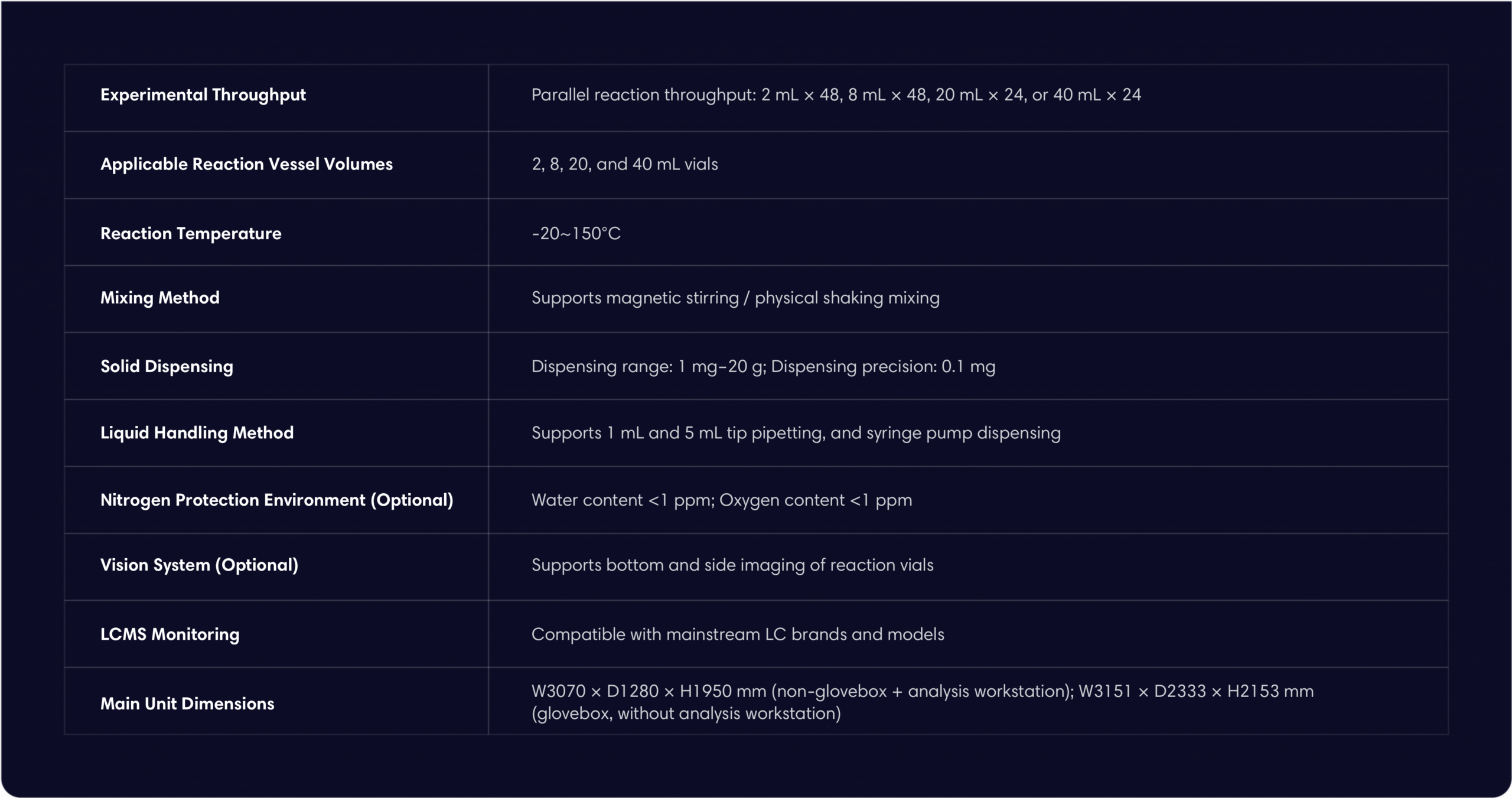 | Experimental Throughput | Parallel reaction throughput: 2 mL × 48, 8 mL × 48, 20 mL × 24, or 40 mL × 24 |
|---|---|
| Applicable Reaction Vessel Volumes | 2, 8, 20, and 40 mL vials |
| Reaction Temperature | -20~150°C |
| Mixing Method | Supports magnetic stirring / physical shaking mixing |
| Solid Dispensing | Dispensing range: 1 mg–20 g; Dispensing precision: 0.1 mg |
| Liquid Handling Method | Supports 1 mL and 5 mL tip pipetting, and syringe pump dispensing |
| Nitrogen Protection Environment (Optional) | Water content <1 ppm; Oxygen content <1 ppm |
| Vision System (Optional) | Supports bottom and side imaging of reaction vials |
| LCMS Monitoring | Compatible with mainstream LC brands and models |
| Main Unit Dimensions | W3070 × D1280 × H1950 mm (non-glovebox + analysis workstation); W3151 × D2333 × H2153 mm (glovebox, without analysis workstation) |